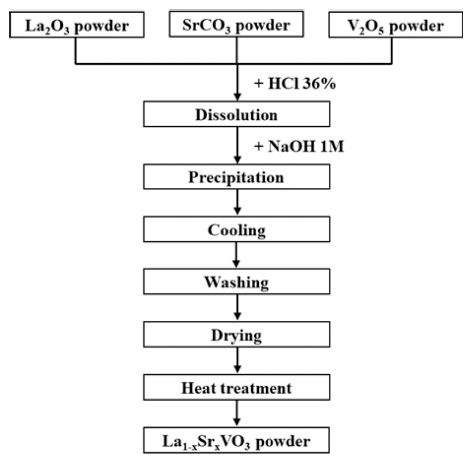 $La_2O_3$ powder

$SrCO_3$ powder

$V_2O_5$ powder

+ HCl 36%

Dissolution

+ NaOH 1M

Precipitation

Cooling

Washing

Drying

Heat treatment

$La_{1-x}Sr_xVO_3$ powder